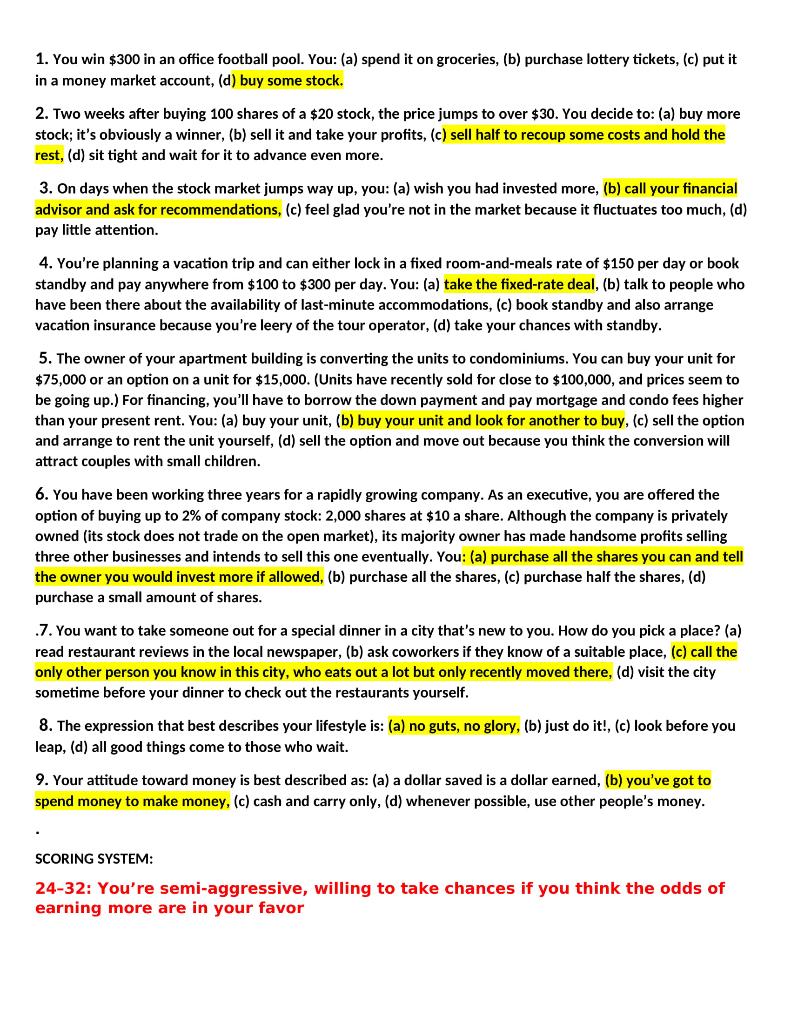 1. You win $300 in an office football pool. You: (a) spend it on groceries, (b) purchase lottery tickets, (c) put it in a money market account, (d) buy some stock.

2. Two weeks after buying 100 shares of a $20 stock, the price jumps to over $30. You decide to: (a) buy more stock; it's obviously a winner, (b) sell it and take your profits, (c) sell half to recoup some costs and hold the rest, (d) sit tight and wait for it to advance even more.

3. On days when the stock market jumps way up, you: (a) wish you had invested more, (b) call your financial advisor and ask for recommendations, (c) feel glad you're not in the market because it fluctuates too much, (d) pay little attention.

4. You're planning a vacation trip and can either lock in a fixed room-and-meals rate of $150 per day or book standby and pay anywhere from $100 to $300 per day. You: (a) take the fixed-rate deal, (b) talk to people who have been there about the availability of last-minute accommodations, (c) book standby and also arrange vacation insurance because you're leery of the tour operator, (d) take your chances with standby.

5. The owner of your apartment building is converting the units to condominiums. You can buy your unit for $75,000 or an option on a unit for $15,000. (Units have recently sold for close to $100,000, and prices seem to be going up.) For financing, you'll have to borrow the down payment and pay mortgage and condo fees higher than your present rent. You: (a) buy your unit, (b) buy your unit and look for another to buy, (c) sell the option and arrange to rent the unit yourself, (d) sell the option and move out because you think the conversion will attract couples with small children.

6. You have been working three years for a rapidly growing company. As an executive, you are offered the option of buying up to 2% of company stock: 2,000 shares at $10 a share. Although the company is privately owned (its stock does not trade on the open market), its majority owner has made handsome profits selling three other businesses and intends to sell this one eventually. You: (a) purchase all the shares you can and tell the owner you would invest more if allowed, (b) purchase all the shares, (c) purchase half the shares, (d) purchase a small amount of shares.

.7. You want to take someone out for a special dinner in a city that's new to you. How do you pick a place? (a) read restaurant reviews in the local newspaper, (b) ask coworkers if they know of a suitable place, (c) call the only other person you know in this city, who eats out a lot but only recently moved there, (d) visit the city sometime before your dinner to check out the restaurants yourself.

8. The expression that best describes your lifestyle is: (a) no guts, no glory, (b) just do it!, (c) look before you leap, (d) all good things come to those who wait.

9. Your attitude toward money is best described as: (a) a dollar saved is a dollar earned, (b) you've got to spend money to make money, (c) cash and carry only, (d) whenever possible, use other people's money.

.

SCORING SYSTEM:

24-32: You're semi-aggressive, willing to take chances if you think the odds of earning more are in your favor